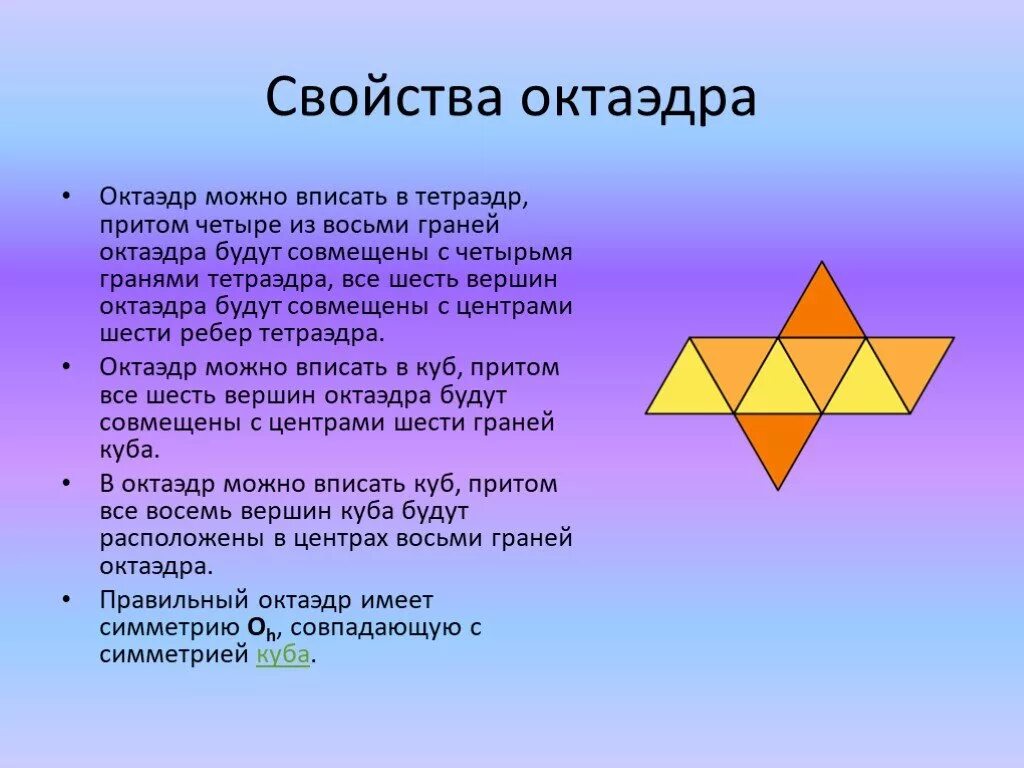 Свойства октаэдра

• Октаэдр можно вписать в тетраэдр, притом четыре из восьми граней октаэдра будут совмещены с четырьмя гранями тетраэдра, все шесть вершин октаэдра будут совмещены с центрами шести ребер тетраэдра.

• Октаэдр можно вписать в куб, притом все шесть вершин октаэдра будут совмещены с центрами шести граней куба.

• В октаэдр можно вписать куб, притом все восемь вершин куба будут расположены в центрах восьми граней октаэдра.

• Правильный октаэдр имеет симметрию $O_h$, совпадающую с симметрией куба.